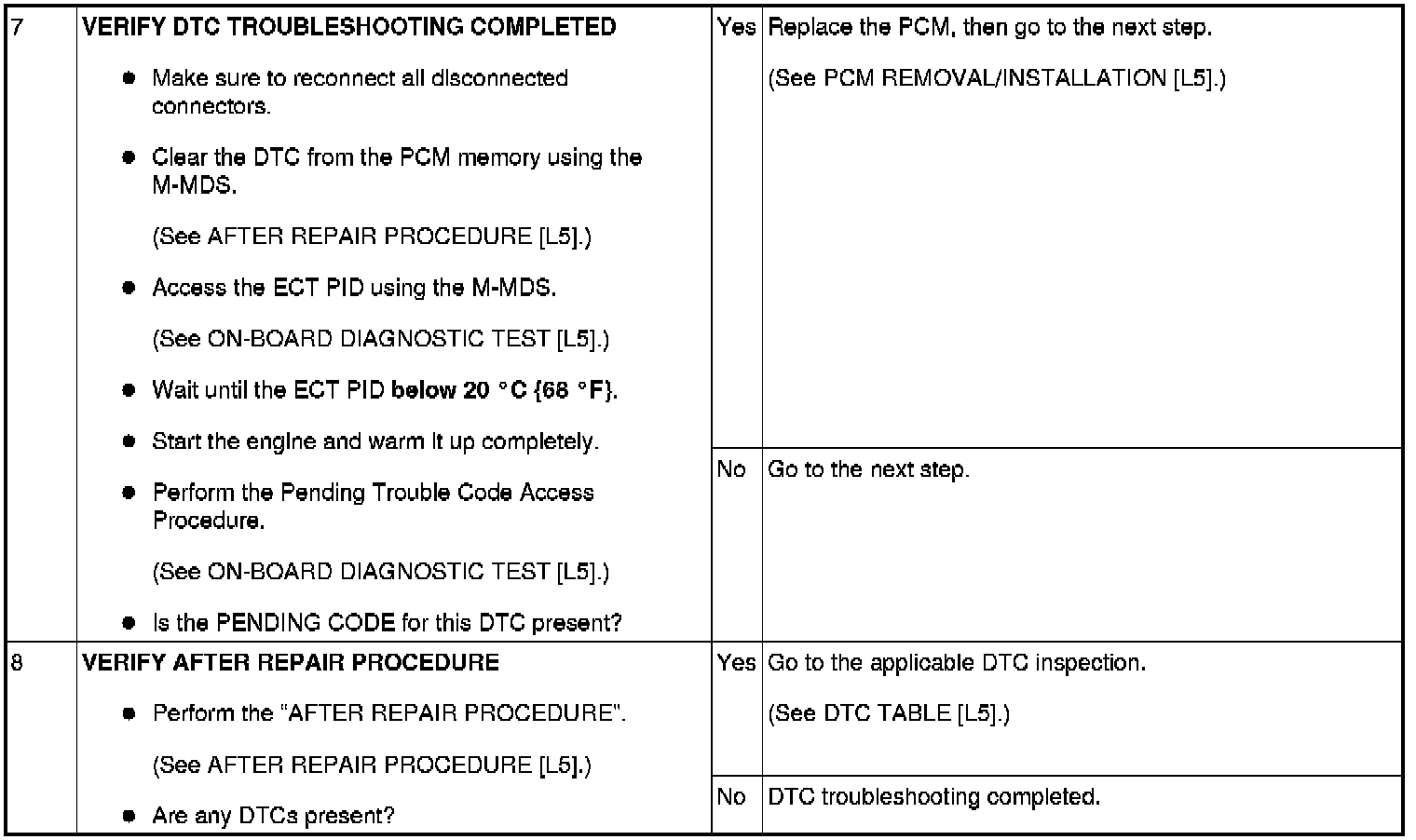 | 7 | VERIFY DTC TROUBLESHOOTING COMPLETED • Make sure to reconnect all disconnected connectors. • Clear the DTC from the PCM memory using the M-MDS. (See AFTER REPAIR PROCEDURE [L5].) • Access the ECT PID using the M-MDS. (See ON-BOARD DIAGNOSTIC TEST [L5].) • Wait until the ECT PID below 20 °C {68 °F}. • Start the engine and warm it up completely. • Perform the Pending Trouble Code Access Procedure. (See ON-BOARD DIAGNOSTIC TEST [L5].) • Is the PENDING CODE for this DTC present? | Yes | Replace the PCM, then go to the next step. (See PCM REMOVAL/INSTALLATION [L5].) |
|---|---|---|---|
| | | No | Go to the next step. |
| 8 | VERIFY AFTER REPAIR PROCEDURE • Perform the "AFTER REPAIR PROCEDURE". (See AFTER REPAIR PROCEDURE [L5].) • Are any DTCs present? | Yes | Go to the applicable DTC inspection. (See DTC TABLE [L5].) |
| | | No | DTC troubleshooting completed. |